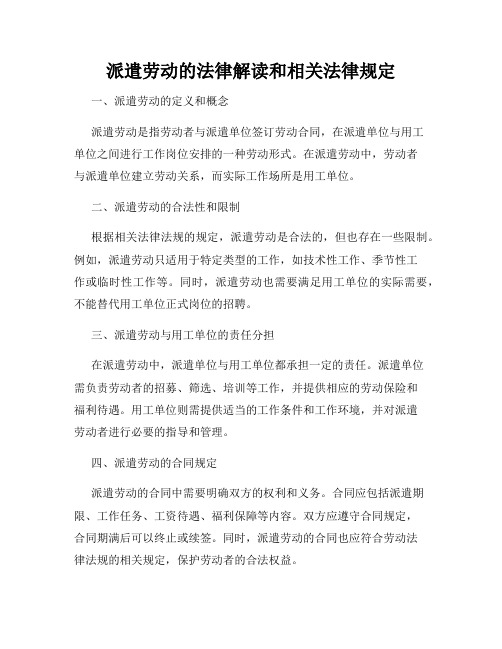 派遣劳动的法律解读和相关法律规定

一、派遣劳动的定义和概念

派遣劳动是指劳动者与派遣单位签订劳动合同，在派遣单位与用工单位之间进行工作岗位安排的一种劳动形式。在派遣劳动中，劳动者与派遣单位建立劳动关系，而实际工作场所是用工单位。

二、派遣劳动的合法性和限制

根据相关法律法规的规定，派遣劳动是合法的，但也存在一些限制。例如，派遣劳动只适用于特定类型的工作，如技术性工作、季节性工作或临时性工作等。同时，派遣劳动也需要满足用工单位的实际需要，不能替代用工单位正式岗位的招聘。

三、派遣劳动与用工单位的责任分担

在派遣劳动中，派遣单位与用工单位都承担一定的责任。派遣单位需负责劳动者的招募、筛选、培训等工作，并提供相应的劳动保险和福利待遇。用工单位则需提供适当的工作条件和工作环境，并对派遣劳动者进行必要的指导和管理。

四、派遣劳动的合同规定

派遣劳动的合同中需要明确双方的权利和义务。合同应包括派遣期限、工作任务、工资待遇、福利保障等内容。双方应遵守合同规定，合同期满后可以终止或续签。同时，派遣劳动的合同也应符合劳动法律法规的相关规定，保护劳动者的合法权益。